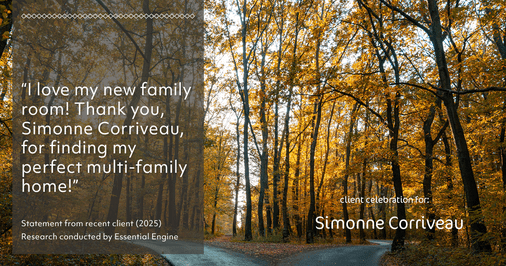 “I love my new family room! Thank you, Simonne Corriveau, for finding my perfect multi-family home!”

Statement from recent client (2025)
Research conducted by Essential Engine

client celebration for:
Simonne Corriveau